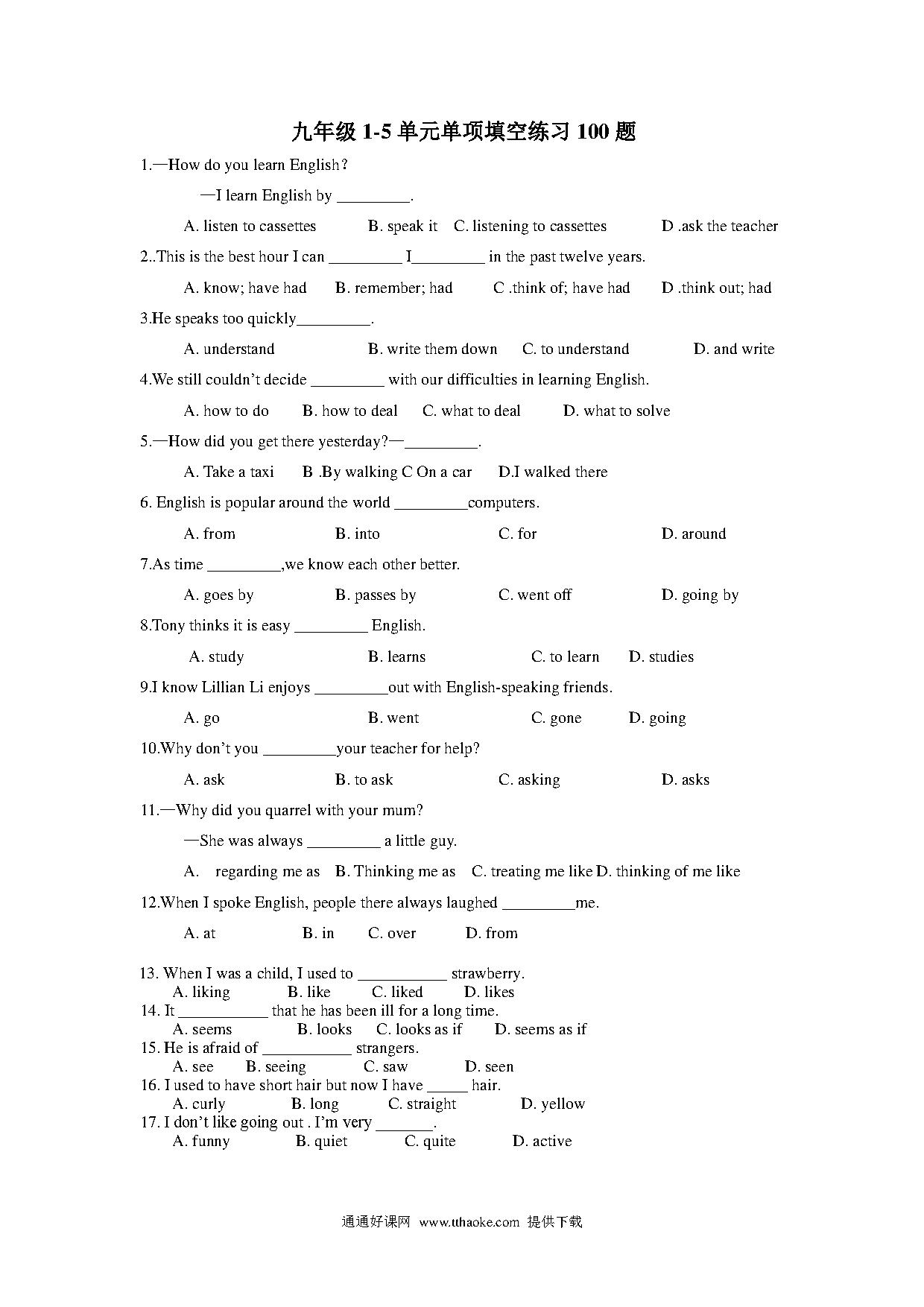 九年级 1-5 单元单项填空练习 100 题

1.—How do you learn English?

—I learn English by _________.

A. listen to cassettes B. speak it C. listening to cassettes D .ask the teacher

2..This is the best hour I can _________ I_________ in the past twelve years.

A. know; have had B. remember; had C .think of; have had D .think out; had

3.He speaks too quickly_________.

A. understand B. write them down C. to understand D. and write

4.We still couldn't decide _________ with our difficulties in learning English.

A. how to do B. how to deal C. what to deal D. what to solve

5.—How did you get there yesterday?—_________.

A. Take a taxi B .By walking C On a car D.I walked there

6. English is popular around the world _________computers.

A. from B. into C. for D. around

7.As time _________,we know each other better.

A. goes by B. passes by C. went off D. going by

8.Tony thinks it is easy _________ English.

A. study B. learns C. to learn D. studies

9.I know Lillian Li enjoys _________out with English-speaking friends.

A. go B. went C. gone D. going

10.Why don't you _________your teacher for help?

A. ask B. to ask C. asking D. asks

11.—Why did you quarrel with your mum?

—She was always _________ a little guy.

A. regarding me as B. Thinking me as C. treating me like D. thinking of me like

12.When I spoke English, people there always laughed _________me.

A. at B. in C. over D. from

13. When I was a child, I used to ___________ strawberry.
A. liking B. like C. liked D. likes
14. It ___________ that he has been ill for a long time.
A. seems B. looks C. looks as if D. seems as if
15. He is afraid of ___________ strangers.
A. see B. seeing C. saw D. seen
16. I used to have short hair but now I have _____ hair.
A. curly B. long C. straight D. yellow
17. I don't like going out . I'm very _______.
A. funny B. quiet C. quite D. active

通通好课网 www.tthaoke.com 提供下载